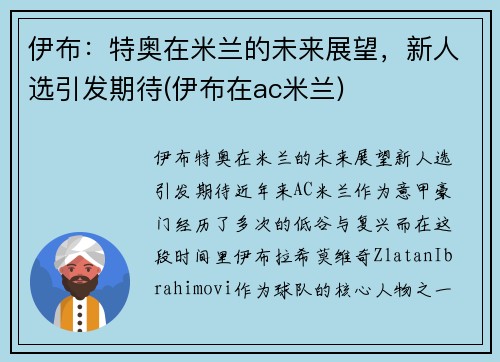 伊布：特奥在米兰的未来展望，新人选引发期待(伊布在ac米兰)

伊布特奥在米兰的未来展望新人选引发期待近年来AC米兰作为意甲豪门经历了多次的低谷与复兴而在这段时间里伊布拉希莫维奇ZlatanIbrahimovi作为球队的核心人物之一